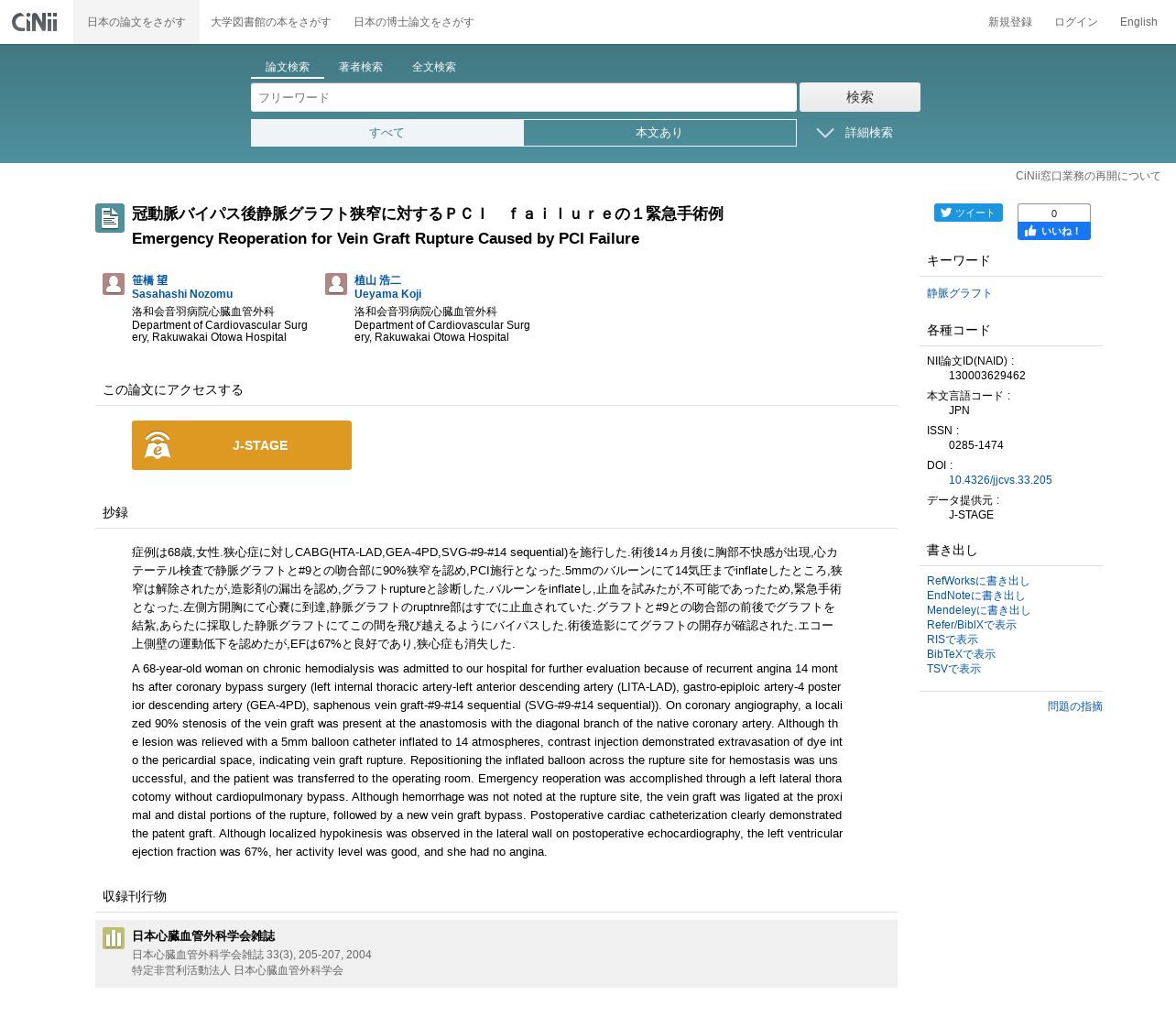 CiNii 日本の論文をさがす 大学図書館の本をさがす 日本の博士論文をさがす 新規登録 ログイン English

論文検索 著者検索 全文検索

フリーワード 検索

すべて 本文あり 詳細検索

CiNii窓口業務の再開について

冠動脈バイパス後静脈グラフト狭窄に対するＰＣＩ　ｆａｉｌｕｒｅの１緊急手術例
Emergency Reoperation for Vein Graft Rupture Caused by PCI Failure

笹橋 望
Sasahashi Nozomu
洛和会音羽病院心臓血管外科
Department of Cardiovascular Surgery, Rakuwakai Otowa Hospital

植山 浩二
Ueyama Koji
洛和会音羽病院心臓血管外科
Department of Cardiovascular Surgery, Rakuwakai Otowa Hospital

この論文にアクセスする

J-STAGE

抄録

症例は68歳,女性.狭心症に対しCABG(HTA-LAD,GEA-4PD,SVG-#9-#14 sequential)を施行した.術後14ヵ月後に胸部不快感が出現,心カテーテル検査で静脈グラフトと#9との吻合部に90%狭窄を認め,PCI施行となった.5mmのバルーンにて14気圧までinflateしたところ,狭窄は解除されたが,造影剤の漏出を認め,グラフトruptureと診断した.バルーンをinflateし,止血を試みたが,不可能であったため,緊急手術となった.左側方開胸にて心嚢に到達,静脈グラフトのruptnre部はすでに止血されていた.グラフトと#9との吻合部の前後でグラフトを結紮,あらたに採取した静脈グラフトにてこの間を飛び越えるようにバイパスした.術後造影にてグラフトの開存が確認された.エコー上側壁の運動低下を認めたが,EFは67%と良好であり,狭心症も消失した.

A 68-year-old woman on chronic hemodialysis was admitted to our hospital for further evaluation because of recurrent angina 14 months after coronary bypass surgery (left internal thoracic artery-left anterior descending artery (LITA-LAD), gastro-epiploic artery-4 posterior descending artery (GEA-4PD), saphenous vein graft-#9-#14 sequential (SVG-#9-#14 sequential)). On coronary angiography, a localized 90% stenosis of the vein graft was present at the anastomosis with the diagonal branch of the native coronary artery. Although the lesion was relieved with a 5mm balloon catheter inflated to 14 atmospheres, contrast injection demonstrated extravasation of dye into the pericardial space, indicating vein graft rupture. Repositioning the inflated balloon across the rupture site for hemostasis was unsuccessful, and the patient was transferred to the operating room. Emergency reoperation was accomplished through a left lateral thoracotomy without cardiopulmonary bypass. Although hemorrhage was not noted at the rupture site, the vein graft was ligated at the proximal and distal portions of the rupture, followed by a new vein graft bypass. Postoperative cardiac catheterization clearly demonstrated the patent graft. Although localized hypokinesis was observed in the lateral wall on postoperative echocardiography, the left ventricular ejection fraction was 67%, her activity level was good, and she had no angina.

収録刊行物

日本心臓血管外科学会雑誌
日本心臓血管外科学会雑誌 33(3), 205-207, 2004
特定非営利活動法人 日本心臓血管外科学会

ツイート
0
いいね！

キーワード
静脈グラフト

各種コード
NII論文ID(NAID) :
130003629462
本文言語コード :
JPN
ISSN :
0285-1474
DOI :
10.4326/jjcvs.33.205
データ提供元 :
J-STAGE

書き出し
RefWorksに書き出し
EndNoteに書き出し
Mendeleyに書き出し
Refer/BibIXで表示
RISで表示
BibTeXで表示
TSVで表示

問題の指摘